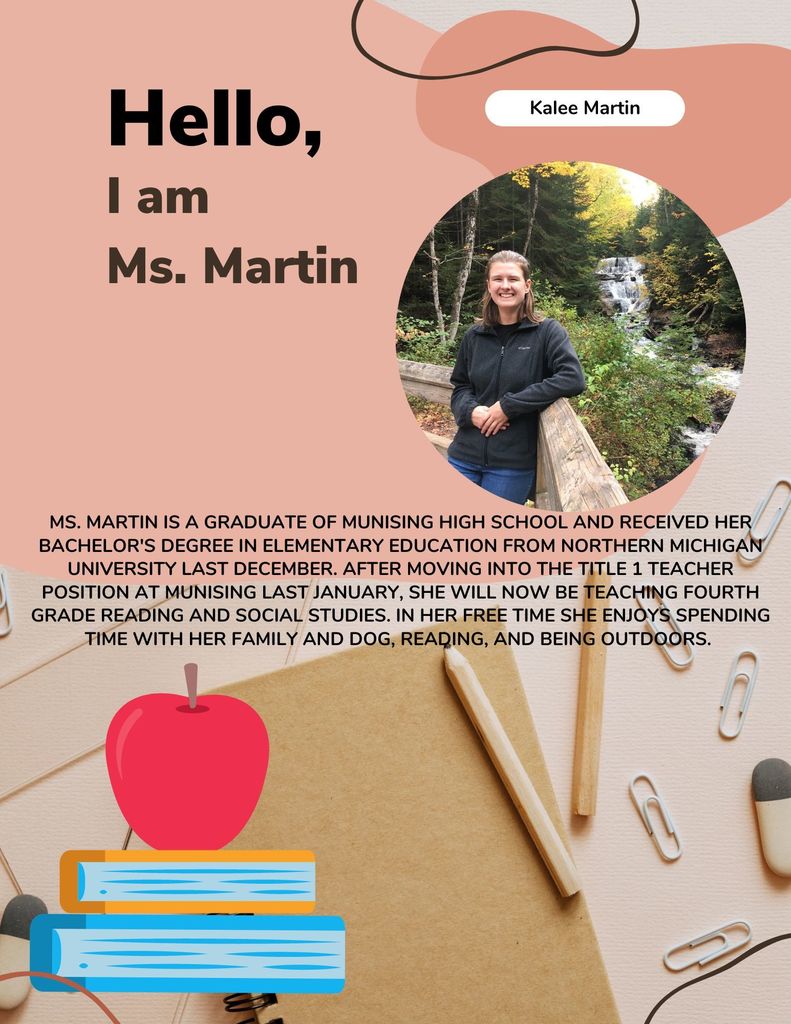 Hello,
I am
Ms. Martin

Kalee Martin

MS. MARTIN IS A GRADUATE OF MUNISING HIGH SCHOOL AND RECEIVED HER BACHELOR'S DEGREE IN ELEMENTARY EDUCATION FROM NORTHERN MICHIGAN UNIVERSITY LAST DECEMBER. AFTER MOVING INTO THE TITLE 1 TEACHER POSITION AT MUNISING LAST JANUARY, SHE WILL NOW BE TEACHING FOURTH GRADE READING AND SOCIAL STUDIES. IN HER FREE TIME SHE ENJOYS SPENDING TIME WITH HER FAMILY AND DOG, READING, AND BEING OUTDOORS.